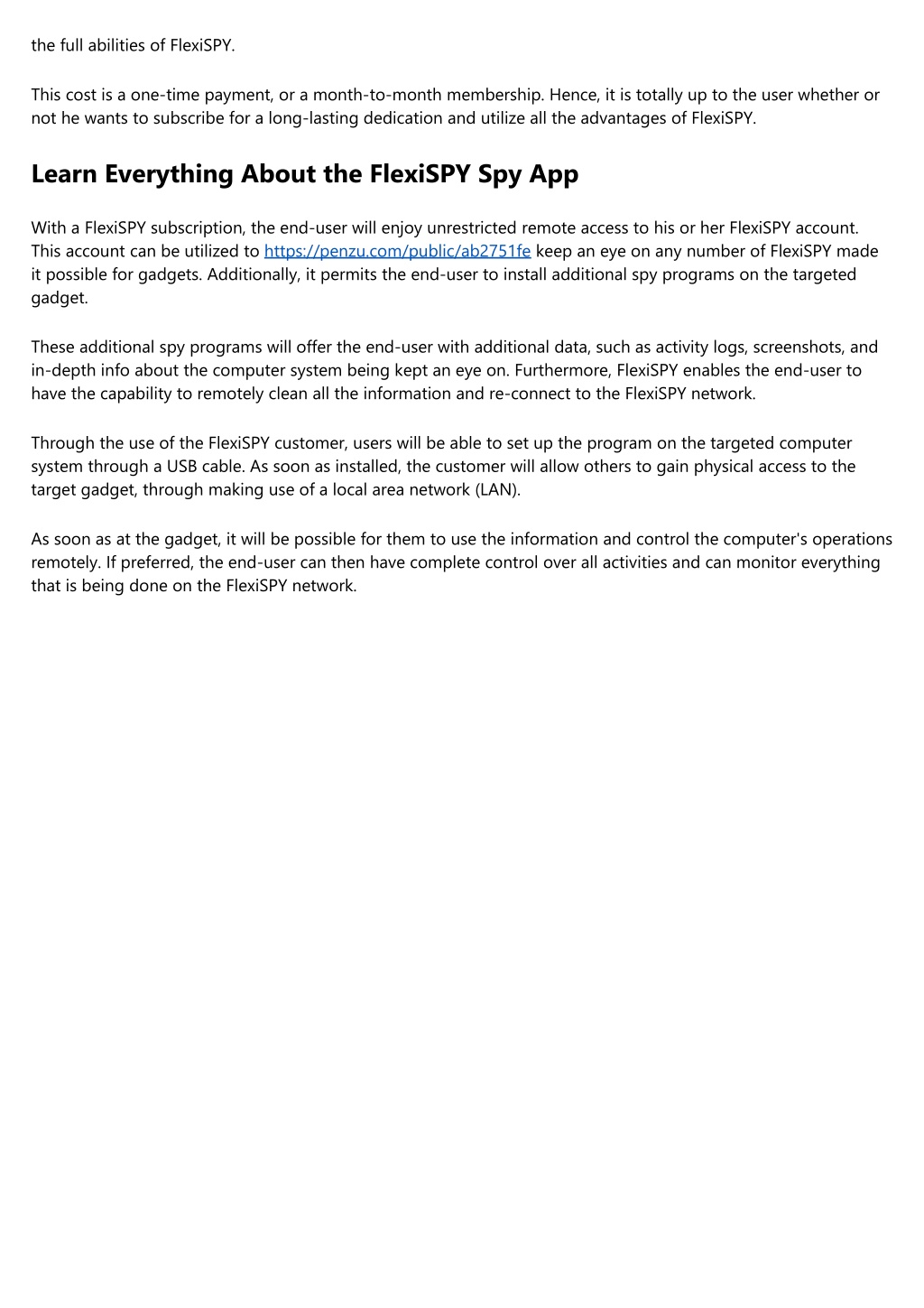 the full abilities of FlexiSPY.

This cost is a one-time payment, or a month-to-month membership. Hence, it is totally up to the user whether or not he wants to subscribe for a long-lasting dedication and utilize all the advantages of FlexiSPY.

Learn Everything About the FlexiSPY Spy App

With a FlexiSPY subscription, the end-user will enjoy unrestricted remote access to his or her FlexiSPY account. This account can be utilized to https://penzu.com/public/ab2751fe keep an eye on any number of FlexiSPY made it possible for gadgets. Additionally, it permits the end-user to install additional spy programs on the targeted gadget.

These additional spy programs will offer the end-user with additional data, such as activity logs, screenshots, and in-depth info about the computer system being kept an eye on. Furthermore, FlexiSPY enables the end-user to have the capability to remotely clean all the information and re-connect to the FlexiSPY network.

Through the use of the FlexiSPY customer, users will be able to set up the program on the targeted computer system through a USB cable. As soon as installed, the customer will allow others to gain physical access to the target gadget, through making use of a local area network (LAN).

As soon as at the gadget, it will be possible for them to use the information and control the computer's operations remotely. If preferred, the end-user can then have complete control over all activities and can monitor everything that is being done on the FlexiSPY network.